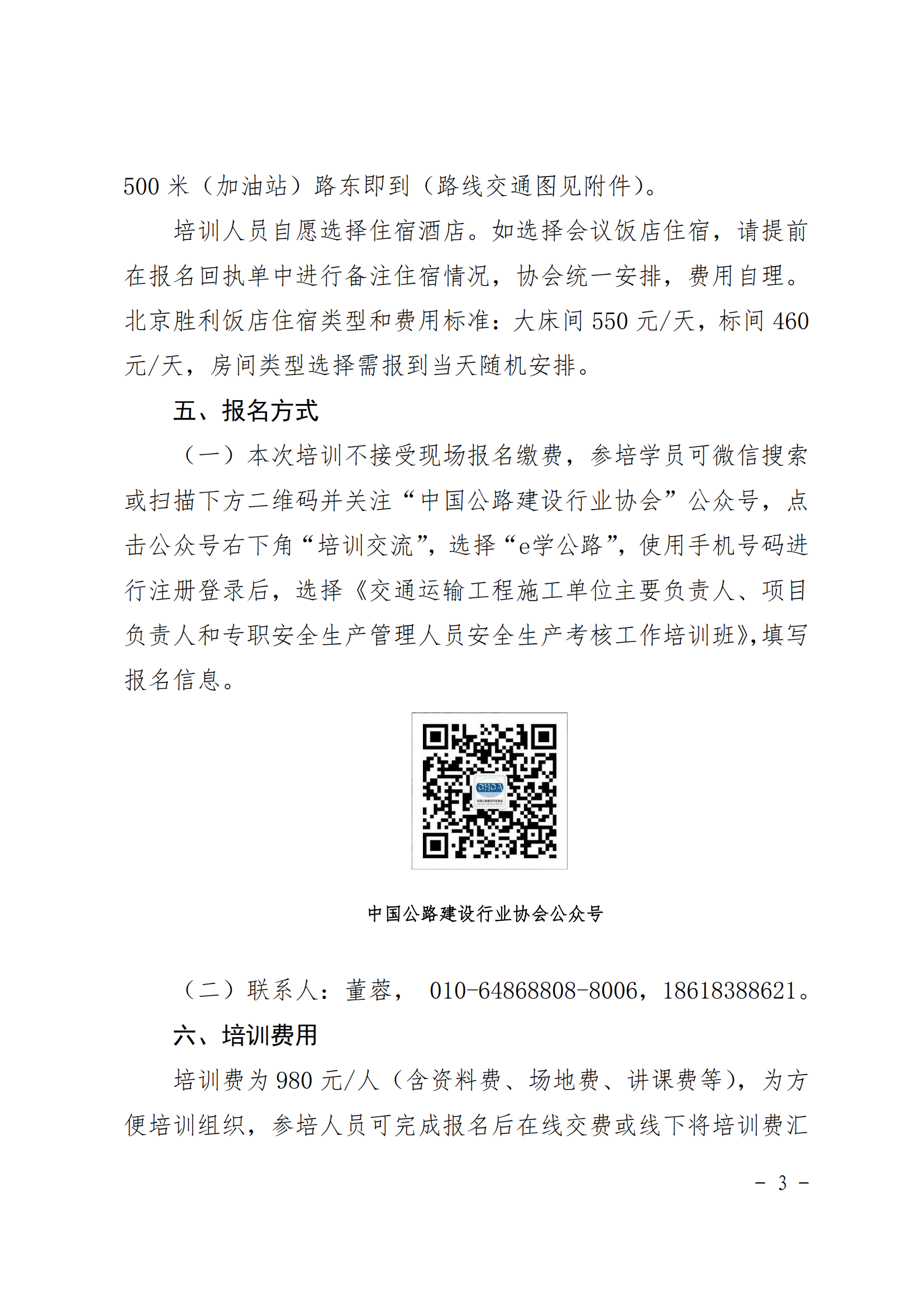 500 米（加油站）路东即到（路线交通图见附件）。

培训人员自愿选择住宿酒店。如选择会议饭店住宿，请提前在报名回执单中进行备注住宿情况，协会统一安排，费用自理。北京胜利饭店住宿类型和费用标准：大床间 550 元/天，标间 460 元/天，房间类型选择需报到当天随机安排。

五、报名方式

（一）本次培训不接受现场报名缴费，参培学员可微信搜索或扫描下方二维码并关注“中国公路建设行业协会”公众号，点击公众号右下角“培训交流”，选择“e学公路”，使用手机号码进行注册登录后，选择《交通运输工程施工单位主要负责人、项目负责人和专职安全生产管理人员安全生产考核工作培训班》，填写报名信息。

CHCA

中国公路建设行业协会公众号

（二）联系人：董蓉， 010-64868808-8006，18618388621。

六、培训费用

培训费为 980 元/人（含资料费、场地费、讲课费等），为方便培训组织，参培人员可完成报名后在线交费或线下将培训费汇

－ 3 －